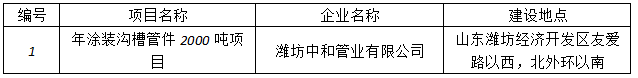 | 编号 | 项目名称 | 企业名称 | 建设地点 |
|---|---|---|---|
| 1 | 年涂装沟槽管件 2000 吨项目 | 潍坊中和管业有限公司 | 山东潍坊经济开发区友爱路以西，北外环以南 |